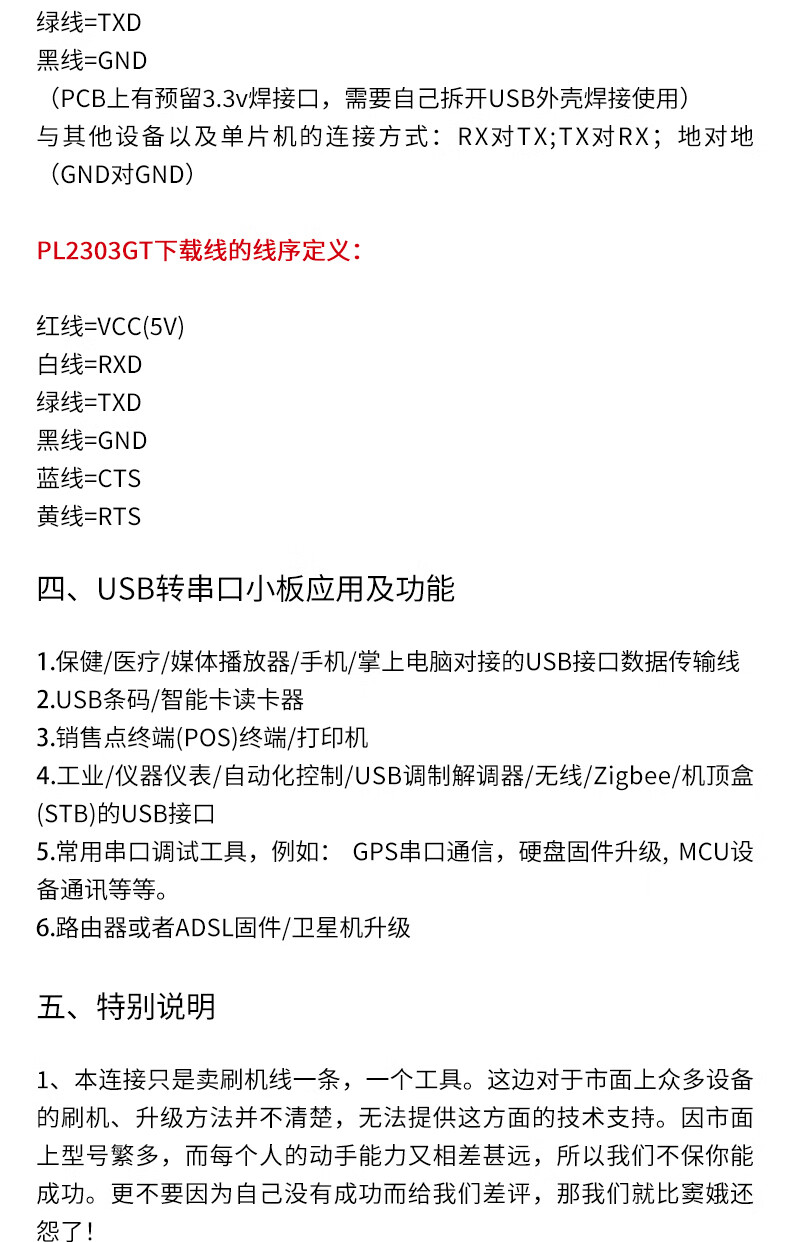 绿线=TXD
黑线=GND
（PCB上有预留3.3v焊接口，需要自己拆开USB外壳焊接使用）
与其他设备以及单片机的连接方式：RX对TX;TX对RX；地对地（GND对GND）

PL2303GT下载线的线序定义：

红线=VCC(5V)
白线=RXD
绿线=TXD
黑线=GND
蓝线=CTS
黄线=RTS

四、USB转串口小板应用及功能

1.保健/医疗/媒体播放器/手机/掌上电脑对接的USB接口数据传输线
2.USB条码/智能卡读卡器
3.销售点终端(POS)终端/打印机
4.工业/仪器仪表/自动化控制/USB调制解调器/无线/Zigbee/机顶盒(STB)的USB接口
5.常用串口调试工具，例如： GPS串口通信，硬盘固件升级, MCU设备通讯等等。
6.路由器或者ADSL固件/卫星机升级

五、特别说明

1、本连接只是卖刷机线一条，一个工具。这边对于市面上众多设备的刷机、升级方法并不清楚，无法提供这方面的技术支持。因市面上型号繁多，而每个人的动手能力又相差甚远，所以我们不保你能成功。更不要因为自己没有成功而给我们差评，那我们就比窦娥还怨了！